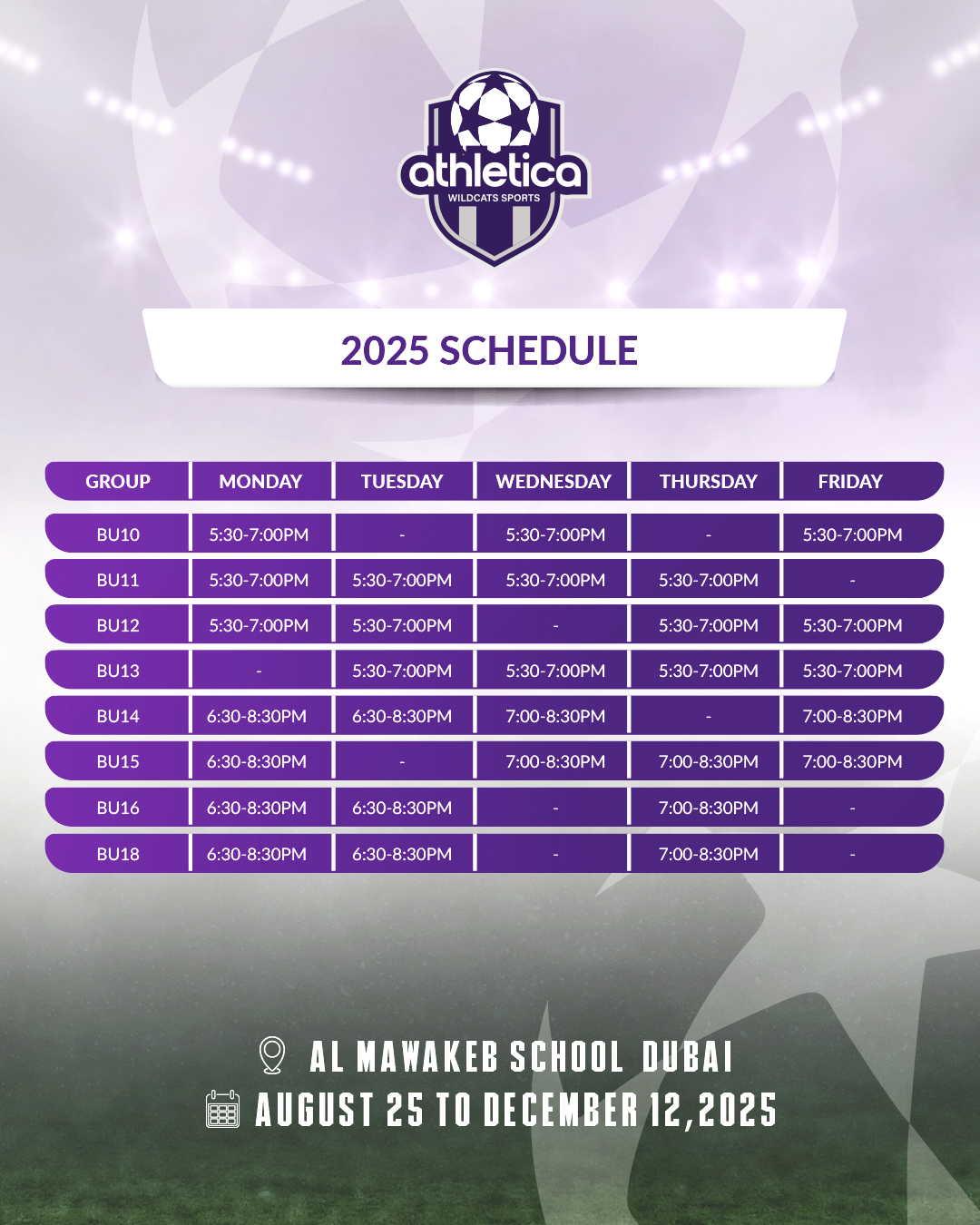 athletica
WILDCATS SPORTS

2025 SCHEDULE

| GROUP | MONDAY | TUESDAY | WEDNESDAY | THURSDAY | FRIDAY |
|---|---|---|---|---|---|
| BU10 | 5:30-7:00PM | - | 5:30-7:00PM | - | 5:30-7:00PM |
| BU11 | 5:30-7:00PM | 5:30-7:00PM | 5:30-7:00PM | 5:30-7:00PM | - |
| BU12 | 5:30-7:00PM | 5:30-7:00PM | - | 5:30-7:00PM | 5:30-7:00PM |
| BU13 | - | 5:30-7:00PM | 5:30-7:00PM | 5:30-7:00PM | 5:30-7:00PM |
| BU14 | 6:30-8:30PM | 6:30-8:30PM | 7:00-8:30PM | - | 7:00-8:30PM |
| BU15 | 6:30-8:30PM | - | 7:00-8:30PM | 7:00-8:30PM | 7:00-8:30PM |
| BU16 | 6:30-8:30PM | 6:30-8:30PM | - | 7:00-8:30PM | - |
| BU18 | 6:30-8:30PM | 6:30-8:30PM | - | 7:00-8:30PM | - |

AL MAWAKEB SCHOOL DUBAI
AUGUST 25 TO DECEMBER 12,2025